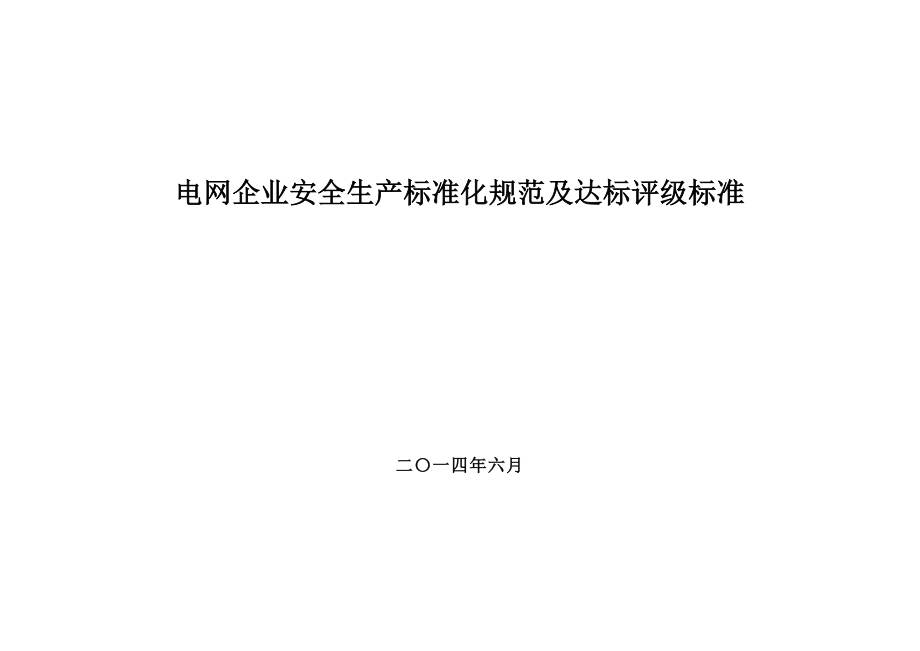 电网企业安全生产标准化规范及达标评级标准

二〇一四年六月